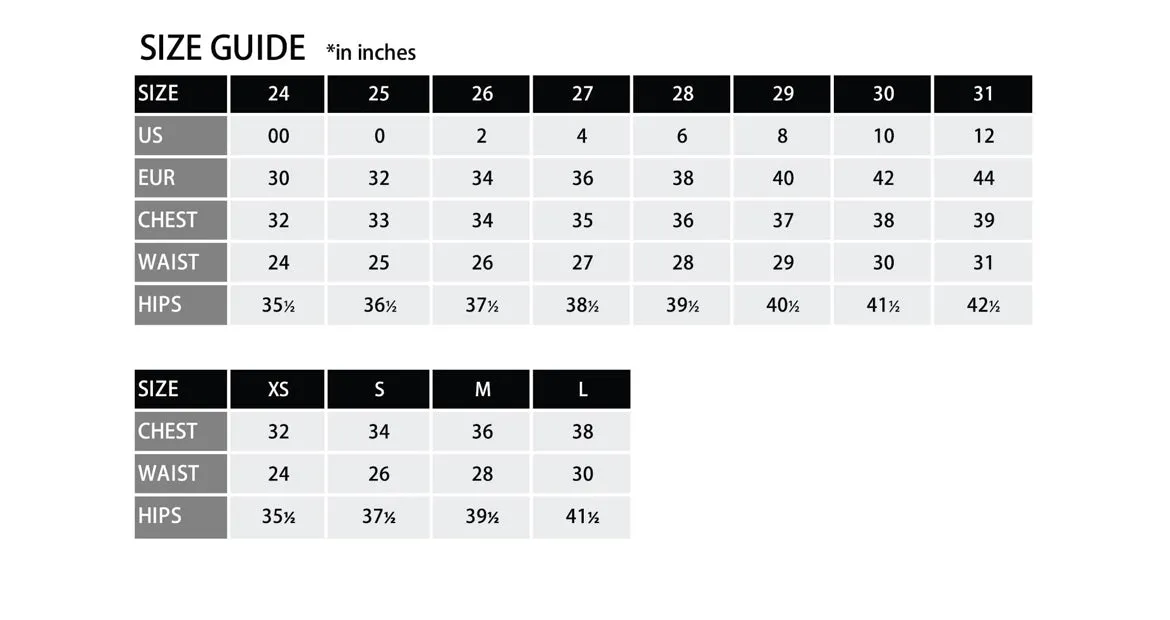 SIZE GUIDE *in inches

| SIZE | 24 | 25 | 26 | 27 | 28 | 29 | 30 | 31 |
|---|---|---|---|---|---|---|---|---|
| US | 00 | 0 | 2 | 4 | 6 | 8 | 10 | 12 |
| EUR | 30 | 32 | 34 | 36 | 38 | 40 | 42 | 44 |
| CHEST | 32 | 33 | 34 | 35 | 36 | 37 | 38 | 39 |
| WAIST | 24 | 25 | 26 | 27 | 28 | 29 | 30 | 31 |
| HIPS | 35½ | 36½ | 37½ | 38½ | 39½ | 40½ | 41½ | 42½ |

| SIZE | XS | S | M | L |
|---|---|---|---|---|
| CHEST | 32 | 34 | 36 | 38 |
| WAIST | 24 | 26 | 28 | 30 |
| HIPS | 35½ | 37½ | 39½ | 41½ |